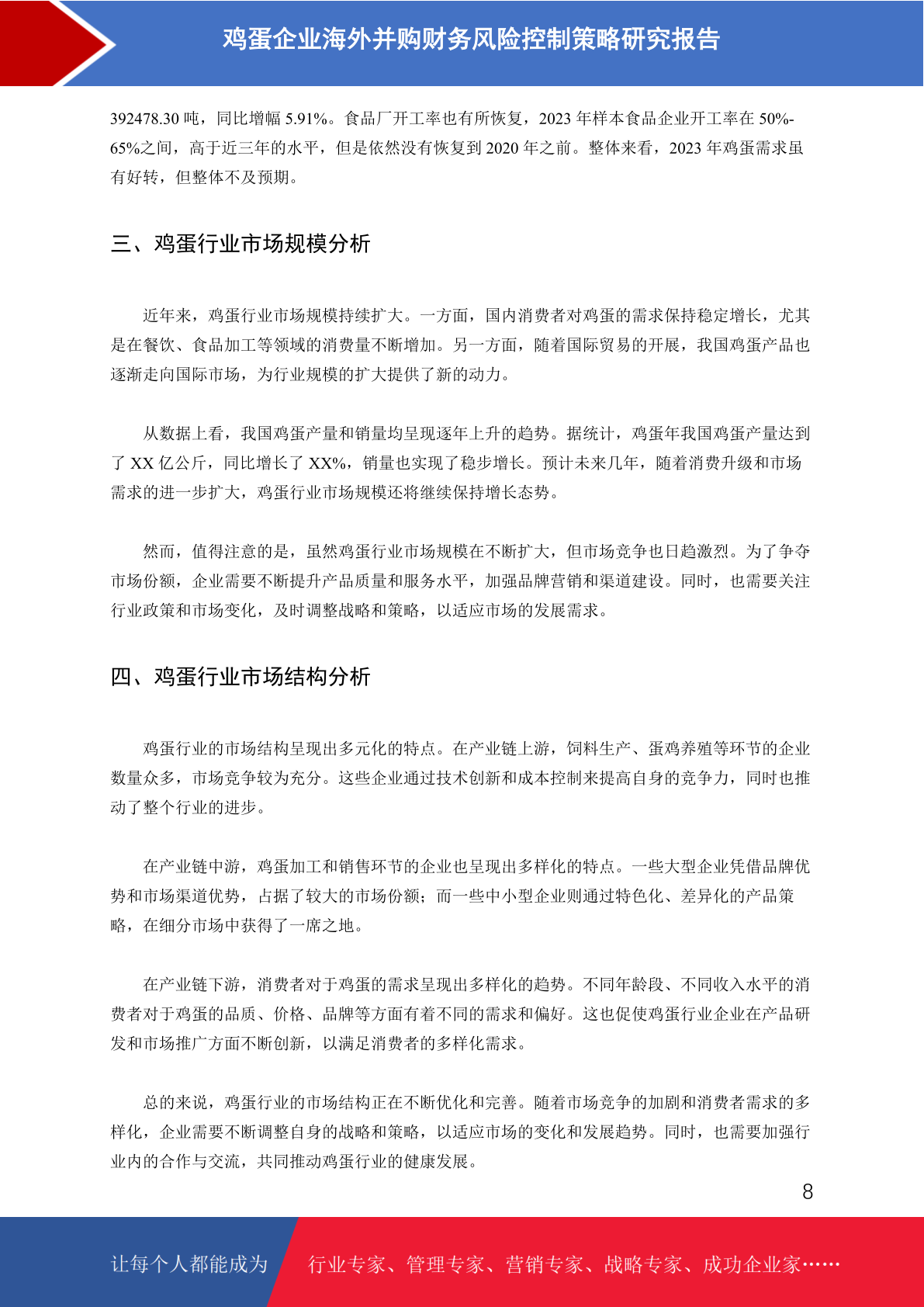 鸡蛋企业海外并购财务风险控制策略研究报告

392478.30 吨，同比增幅 5.91%。食品厂开工率也有所恢复，2023 年样本食品企业开工率在 50%-65%之间，高于近三年的水平，但是依然没有恢复到 2020 年之前。整体来看，2023 年鸡蛋需求虽有好转，但整体不及预期。

三、鸡蛋行业市场规模分析

近年来，鸡蛋行业市场规模持续扩大。一方面，国内消费者对鸡蛋的需求保持稳定增长，尤其是在餐饮、食品加工等领域的消费量不断增加。另一方面，随着国际贸易的开展，我国鸡蛋产品也逐渐走向国际市场，为行业规模的扩大提供了新的动力。

从数据上看，我国鸡蛋产量和销量均呈现逐年上升的趋势。据统计，鸡蛋年我国鸡蛋产量达到了 XX 亿公斤，同比增长了 XX%，销量也实现了稳步增长。预计未来几年，随着消费升级和市场需求的进一步扩大，鸡蛋行业市场规模还将继续保持增长态势。

然而，值得注意的是，虽然鸡蛋行业市场规模在不断扩大，但市场竞争也日趋激烈。为了争夺市场份额，企业需要不断提升产品质量和服务水平，加强品牌营销和渠道建设。同时，也需要关注行业政策和市场变化，及时调整战略和策略，以适应市场的发展需求。

四、鸡蛋行业市场结构分析

鸡蛋行业的市场结构呈现出多元化的特点。在产业链上游，饲料生产、蛋鸡养殖等环节的企业数量众多，市场竞争较为充分。这些企业通过技术创新和成本控制来提高自身的竞争力，同时也推动了整个行业的进步。

在产业链中游，鸡蛋加工和销售环节的企业也呈现出多样化的特点。一些大型企业凭借品牌优势和市场渠道优势，占据了较大的市场份额；而一些中小型企业则通过特色化、差异化的产品策略，在细分市场中获得了一席之地。

在产业链下游，消费者对于鸡蛋的需求呈现出多样化的趋势。不同年龄段、不同收入水平的消费者对于鸡蛋的品质、价格、品牌等方面有着不同的需求和偏好。这也促使鸡蛋行业企业在产品研发和市场推广方面不断创新，以满足消费者的多样化需求。

总的来说，鸡蛋行业的市场结构正在不断优化和完善。随着市场竞争的加剧和消费者需求的多样化，企业需要不断调整自身的战略和策略，以适应市场的变化和发展趋势。同时，也需要加强行业内的合作与交流，共同推动鸡蛋行业的健康发展。

8

让每个人都能成为 行业专家、管理专家、营销专家、战略专家、成功企业家……